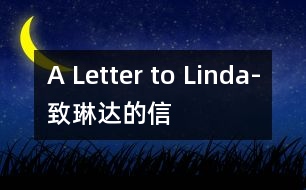 A Letter to Linda-致琳达的信